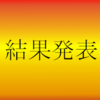 結果発表